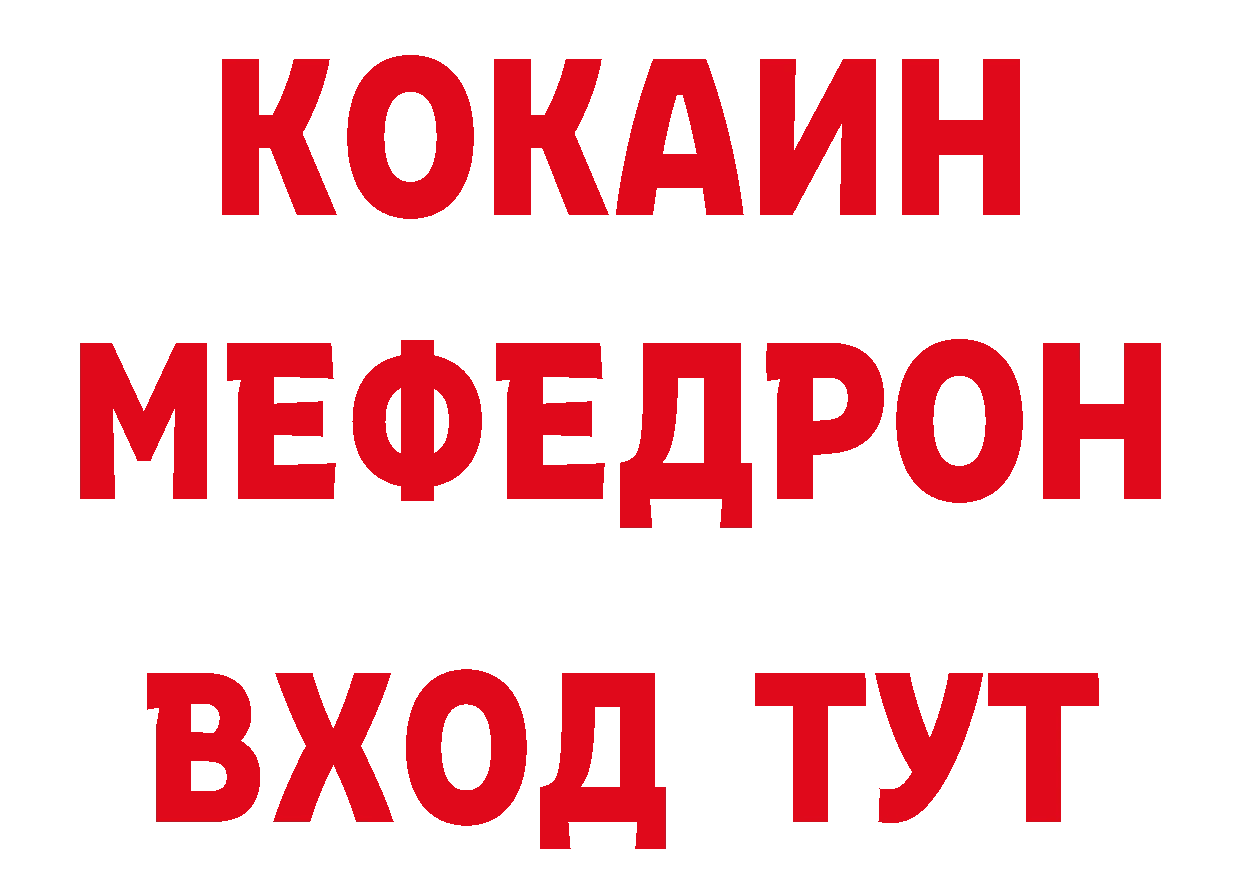 КОКАИН
МЕФЕДРОН
ВХОД ТУТ